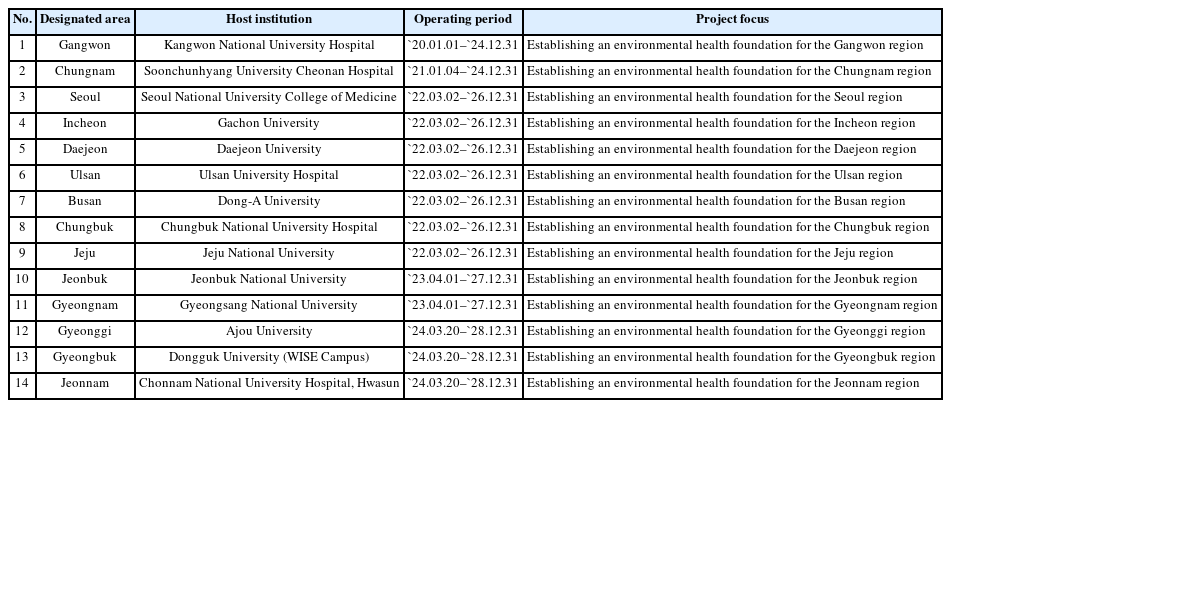 | No. | Designated area | Host institution | Operating period | Project focus |
|---|---|---|---|---|
| 1 | Gangwon | Kangwon National University Hospital | `20.01.01–`24.12.31 | Establishing an environmental health foundation for the Gangwon region |
| 2 | Chungnam | Soonchunhyang University Cheonan Hospital | `21.01.04–`24.12.31 | Establishing an environmental health foundation for the Chungnam region |
| 3 | Seoul | Seoul National University College of Medicine | `22.03.02–`26.12.31 | Establishing an environmental health foundation for the Seoul region |
| 4 | Incheon | Gachon University | `22.03.02–`26.12.31 | Establishing an environmental health foundation for the Incheon region |
| 5 | Daejeon | Daejeon University | `22.03.02–`26.12.31 | Establishing an environmental health foundation for the Daejeon region |
| 6 | Ulsan | Ulsan University Hospital | `22.03.02–`26.12.31 | Establishing an environmental health foundation for the Ulsan region |
| 7 | Busan | Dong-A University | `22.03.02–`26.12.31 | Establishing an environmental health foundation for the Busan region |
| 8 | Chungbuk | Chungbuk National University Hospital | `22.03.02–`26.12.31 | Establishing an environmental health foundation for the Chungbuk region |
| 9 | Jeju | Jeju National University | `22.03.02–`26.12.31 | Establishing an environmental health foundation for the Jeju region |
| 10 | Jeonbuk | Jeonbuk National University | `23.04.01–`27.12.31 | Establishing an environmental health foundation for the Jeonbuk region |
| 11 | Gyeongnam | Gyeongsang National University | `23.04.01–`27.12.31 | Establishing an environmental health foundation for the Gyeongnam region |
| 12 | Gyeonggi | Ajou University | `24.03.20–`28.12.31 | Establishing an environmental health foundation for the Gyeonggi region |
| 13 | Gyeongbuk | Dongguk University (WISE Campus) | `24.03.20–`28.12.31 | Establishing an environmental health foundation for the Gyeongbuk region |
| 14 | Jeonnam | Chonnam National University Hospital, Hwasun | `24.03.20–`28.12.31 | Establishing an environmental health foundation for the Jeonnam region |